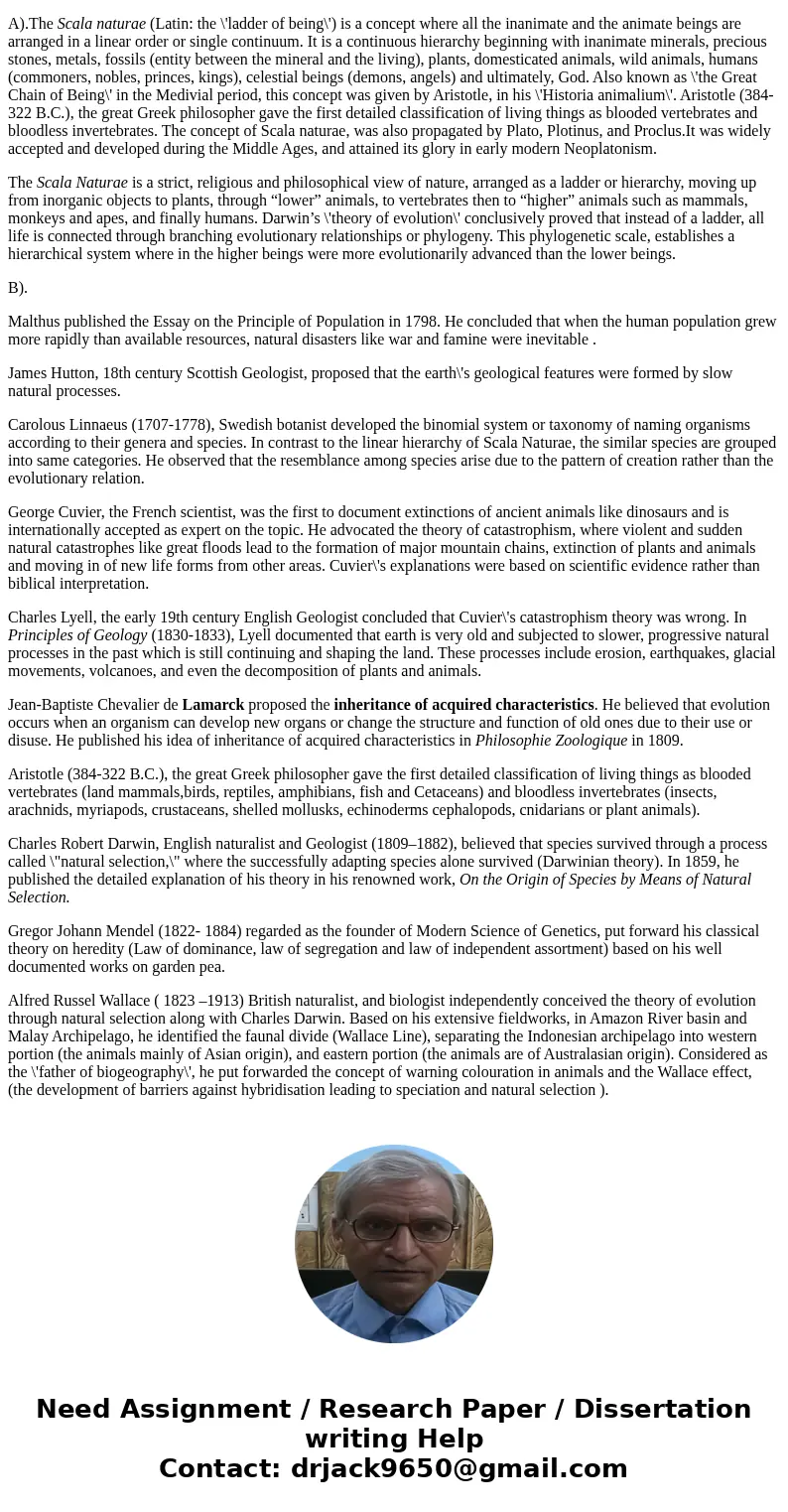 A).The Scala naturae (Latin: the \'ladder of being\') is a concept where all the inanimate and the animate beings are arranged in a linear order or single continuum. It is a continuous hierarchy beginning with inanimate minerals, precious stones, metals, fossils (entity between the mineral and the living), plants, domesticated animals, wild animals, humans (commoners, nobles, princes, kings), celestial beings (demons, angels) and ultimately, God. Also known as \'the Great Chain of Being\' in the Medivial period, this concept was given by Aristotle, in his \'Historia animalium\'. Aristotle (384-322 B.C.), the great Greek philosopher gave the first detailed classification of living things as blooded vertebrates and bloodless invertebrates. The concept of Scala naturae, was also propagated by Plato, Plotinus, and Proclus.It was widely accepted and developed during the Middle Ages, and attained its glory in early modern Neoplatonism.

The Scala Naturae is a strict, religious and philosophical view of nature, arranged as a ladder or hierarchy, moving up from inorganic objects to plants, through “lower” animals, to vertebrates then to “higher” animals such as mammals, monkeys and apes, and finally humans. Darwin’s \'theory of evolution\' conclusively proved that instead of a ladder, all life is connected through branching evolutionary relationships or phylogeny. This phylogenetic scale, establishes a hierarchical system where in the higher beings were more evolutionarily advanced than the lower beings.

B).

Malthus published the Essay on the Principle of Population in 1798. He concluded that when the human population grew more rapidly than available resources, natural disasters like war and famine were inevitable .

James Hutton, 18th century Scottish Geologist, proposed that the earth\'s geological features were formed by slow natural processes.

Carolous Linnaeus (1707-1778), Swedish botanist developed the binomial system or taxonomy of naming organisms according to their genera and species. In contrast to the linear hierarchy of Scala Naturae, the similar species are grouped into same categories. He observed that the resemblance among species arise due to the pattern of creation rather than the evolutionary relation.

George Cuvier, the French scientist, was the first to document extinctions of ancient animals like dinosaurs and is internationally accepted as expert on the topic. He advocated the theory of catastrophism, where violent and sudden natural catastrophes like great floods lead to the formation of major mountain chains, extinction of plants and animals and moving in of new life forms from other areas. Cuvier\'s explanations were based on scientific evidence rather than biblical interpretation.

Charles Lyell, the early 19th century English Geologist concluded that Cuvier\'s catastrophism theory was wrong. In Principles of Geology (1830-1833), Lyell documented that earth is very old and subjected to slower, progressive natural processes in the past which is still continuing and shaping the land. These processes include erosion, earthquakes, glacial movements, volcanoes, and even the decomposition of plants and animals.

Jean-Baptiste Chevalier de Lamarck proposed the inheritance of acquired characteristics. He believed that evolution occurs when an organism can develop new organs or change the structure and function of old ones due to their use or disuse. He published his idea of inheritance of acquired characteristics in Philosophie Zoologique in 1809.

Aristotle (384-322 B.C.), the great Greek philosopher gave the first detailed classification of living things as blooded vertebrates (land mammals,birds, reptiles, amphibians, fish and Cetaceans) and bloodless invertebrates (insects, arachnids, myriapods, crustaceans, shelled mollusks, echinoderms cephalopods, cnidarians or plant animals).

Charles Robert Darwin, English naturalist and Geologist (1809–1882), believed that species survived through a process called \"natural selection,\" where the successfully adapting species alone survived (Darwinian theory). In 1859, he published the detailed explanation of his theory in his renowned work, On the Origin of Species by Means of Natural Selection.

Gregor Johann Mendel (1822- 1884) regarded as the founder of Modern Science of Genetics, put forward his classical theory on heredity (Law of dominance, law of segregation and law of independent assortment) based on his well documented works on garden pea.

Alfred Russel Wallace ( 1823 –1913) British naturalist, and biologist independently conceived the theory of evolution through natural selection along with Charles Darwin. Based on his extensive fieldworks, in Amazon River basin and Malay Archipelago, he identified the faunal divide (Wallace Line), separating the Indonesian archipelago into western portion (the animals mainly of Asian origin), and eastern portion (the animals are of Australasian origin). Considered as the \'father of biogeography\', he put forwarded the concept of warning colouration in animals and the Wallace effect, (the development of barriers against hybridisation leading to speciation and natural selection ).

Need Assignment / Research Paper / Dissertation writing Help
Contact: drjack9650@gmail.com